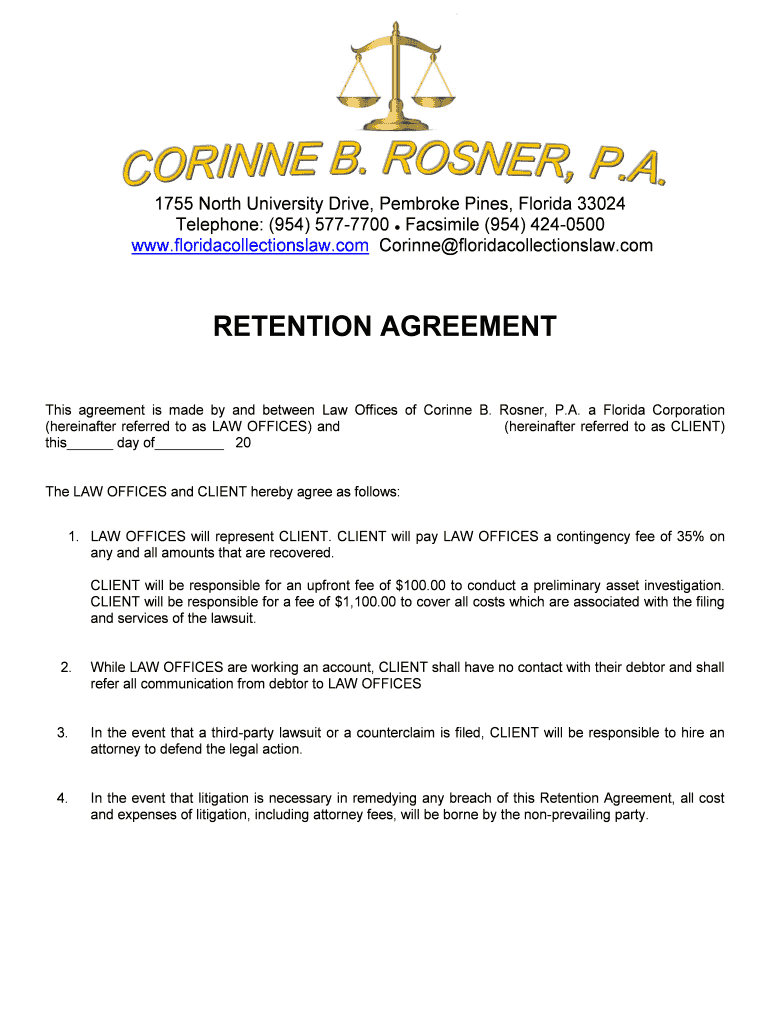 CORINNE B. ROSNER, P.A.

1755 North University Drive, Pembroke Pines, Florida 33024
Telephone: (954) 577-7700 • Facsimile (954) 424-0500
www.floridacollectionslaw.com Corinne@floridacollectionslaw.com

RETENTION AGREEMENT

This agreement is made by and between Law Offices of Corinne B. Rosner, P.A. a Florida Corporation (hereinafter referred to as LAW OFFICES) and (hereinafter referred to as CLIENT) this______ day of_________ 20

The LAW OFFICES and CLIENT hereby agree as follows:

1. LAW OFFICES will represent CLIENT. CLIENT will pay LAW OFFICES a contingency fee of 35% on any and all amounts that are recovered.

CLIENT will be responsible for an upfront fee of $100.00 to conduct a preliminary asset investigation. CLIENT will be responsible for a fee of $1,100.00 to cover all costs which are associated with the filing and services of the lawsuit.

2. While LAW OFFICES are working an account, CLIENT shall have no contact with their debtor and shall refer all communication from debtor to LAW OFFICES

3. In the event that a third-party lawsuit or a counterclaim is filed, CLIENT will be responsible to hire an attorney to defend the legal action.

4. In the event that litigation is necessary in remedying any breach of this Retention Agreement, all cost and expenses of litigation, including attorney fees, will be borne by the non-prevailing party.